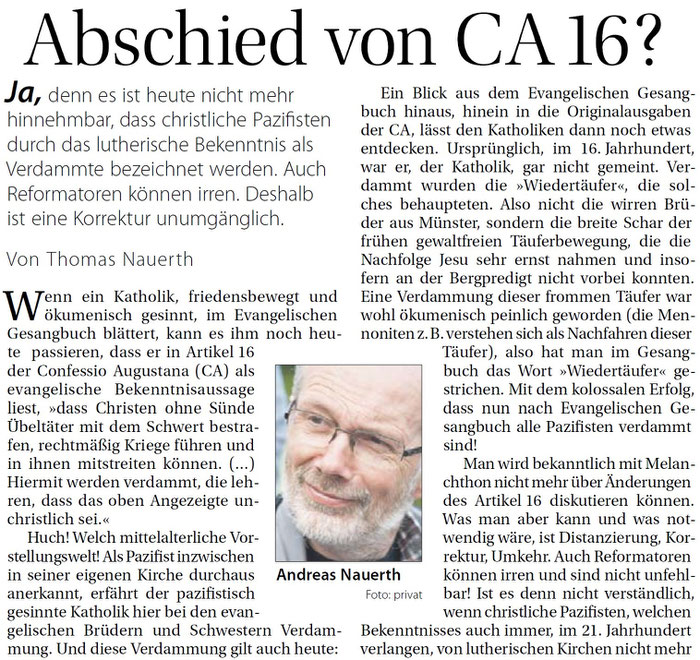 Abschied von CA 16?

Ja, denn es ist heute nicht mehr hinnehmbar, dass christliche Pazifisten durch das lutherische Bekenntnis als Verdammte bezeichnet werden. Auch Reformatoren können irren. Deshalb ist eine Korrektur unumgänglich.

Von Thomas Nauerth

Wenn ein Katholik, friedensbewegt und ökumenisch gesinnt, im Evangelischen Gesangbuch blättert, kann es ihm noch heute passieren, dass er in Artikel 16 der Confessio Augustana (CA) als evangelische Bekenntnisaussage liest, »dass Christen ohne Sünde Übeltäter mit dem Schwert bestrafen, rechtmäßig Kriege führen und in ihnen mitstreiten können. (...) Hiermit werden verdammt, die lehren, dass das oben Angezeigte unchristlich sei.«

Huch! Welch mittelalterliche Vorstellungswelt! Als Pazifist inzwischen in seiner eigenen Kirche durchaus anerkannt, erfährt der pazifistisch gesinnte Katholik hier bei den evangelischen Brüdern und Schwestern Verdammung. Und diese Verdammung gilt auch heute:

Andreas Nauerth
Foto: privat

Ein Blick aus dem Evangelischen Gesangbuch hinaus, hinein in die Originalausgaben der CA, lässt den Katholiken dann noch etwas entdecken. Ursprünglich, im 16. Jahrhundert, war er, der Katholik, gar nicht gemeint. Verdammt wurden die »Wiedertäufer«, die solches behaupteten. Also nicht die wirren Brüder aus Münster, sondern die breite Schar der frühen gewaltfreien Täuferbewegung, die die Nachfolge Jesu sehr ernst nahmen und insofern an der Bergpredigt nicht vorbei konnten. Eine Verdammung dieser frommen Täufer war wohl ökumenisch peinlich geworden (die Mennoniten z. B. verstehen sich als Nachfahren dieser Täufer), also hat man im Gesangbuch das Wort »Wiedertäufer« gestrichen. Mit dem kolossalen Erfolg, dass nun nach Evangelischen Gesangbuch alle Pazifisten verdammt sind!

Man wird bekanntlich mit Melanchthon nicht mehr über Änderungen des Artikel 16 diskutieren können. Was man aber kann und was notwendig wäre, ist Distanzierung, Korrektur, Umkehr. Auch Reformatoren können irren und sind nicht unfehlbar! Ist es denn nicht verständlich, wenn christliche Pazifisten, welchen Bekenntnisses auch immer, im 21. Jahrhundert verlangen, von lutherischen Kirchen nicht mehr